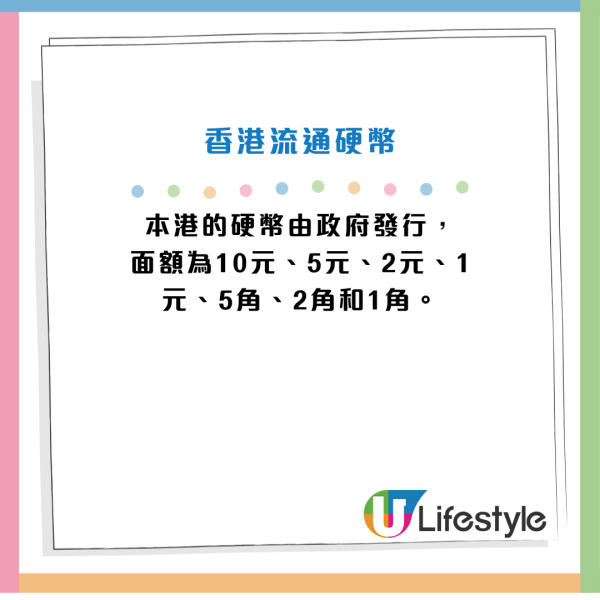 香港流通硬幣

本港的硬幣由政府發行，面額為10元、5元、2元、1元、5角、2角和1角。

U Lifestyle